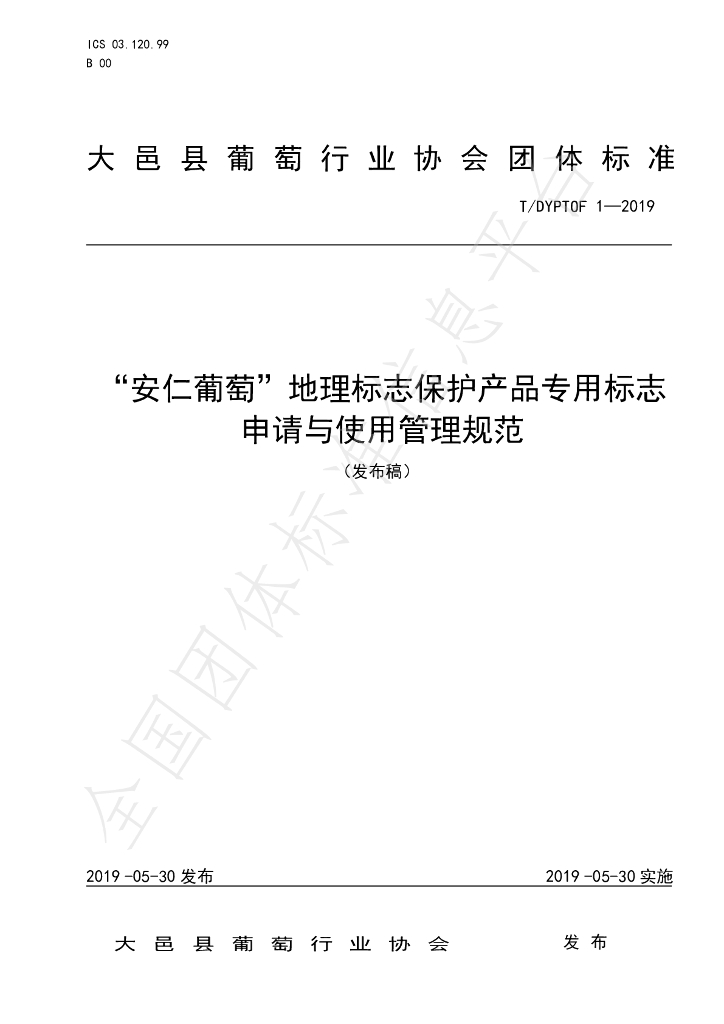 ICS 03.120.99
B 00

大邑县葡萄行业协会团体标准

T/DYPTOF 1—2019

“安仁葡萄”地理标志保护产品专用标志申请与使用管理规范

（发布稿）

全国团体标准信息平台

2019-05-30 发布

2019-05-30 实施

大邑县葡萄行业协会 发布